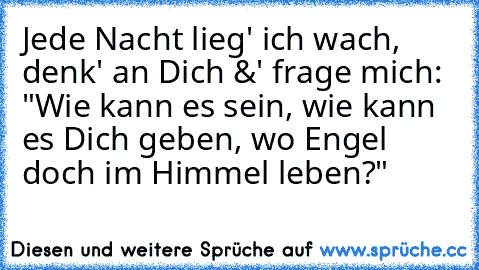 Jede Nacht lieg' ich wach, denk' an Dich &' frage mich: "Wie kann es sein, wie kann es Dich geben, wo Engel doch im Himmel leben?"

Diesen und weitere Sprüche auf www.sprüche.cc